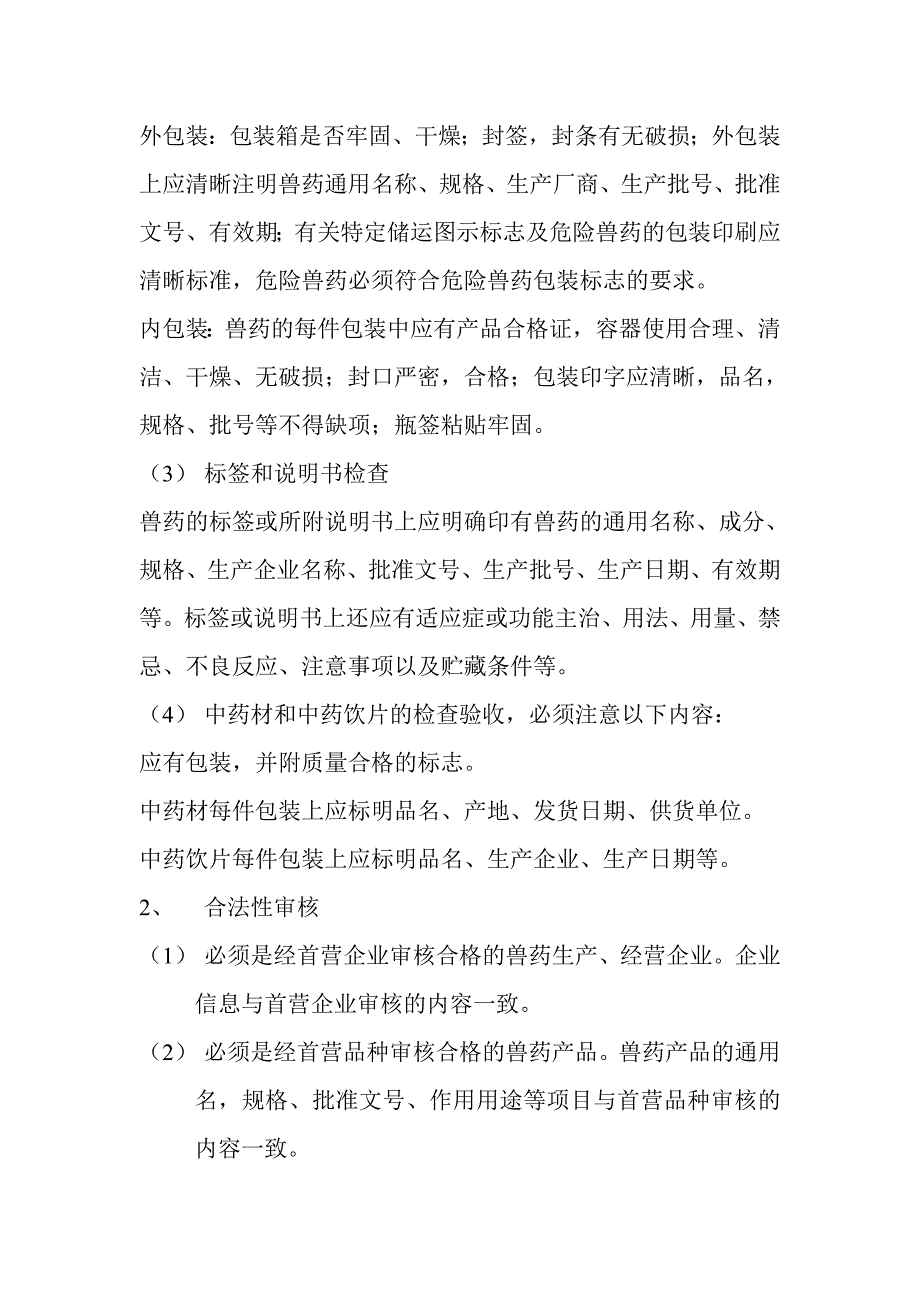 外包装：包装箱是否牢固、干燥；封签，封条有无破损；外包装上应清晰注明兽药通用名称、规格、生产厂商、生产批号、批准文号、有效期；有关特定储运图示标志及危险兽药的包装印刷应清晰标准，危险兽药必须符合危险兽药包装标志的要求。

内包装：兽药的每件包装中应有产品合格证，容器使用合理、清洁、干燥、无破损；封口严密，合格；包装印字应清晰，品名，规格、批号等不得缺项；瓶签粘贴牢固。

（3） 标签和说明书检查

兽药的标签或所附说明书上应明确印有兽药的通用名称、成分、规格、生产企业名称、批准文号、生产批号、生产日期、有效期等。标签或说明书上还应有适应症或功能主治、用法、用量、禁忌、不良反应、注意事项以及贮藏条件等。

（4） 中药材和中药饮片的检查验收，必须注意以下内容：

应有包装，并附质量合格的标志。

中药材每件包装上应标明品名、产地、发货日期、供货单位。

中药饮片每件包装上应标明品名、生产企业、生产日期等。

2、 合法性审核

（1） 必须是经首营企业审核合格的兽药生产、经营企业。企业信息与首营企业审核的内容一致。

（2） 必须是经首营品种审核合格的兽药产品。兽药产品的通用名，规格、批准文号、作用用途等项目与首营品种审核的内容一致。